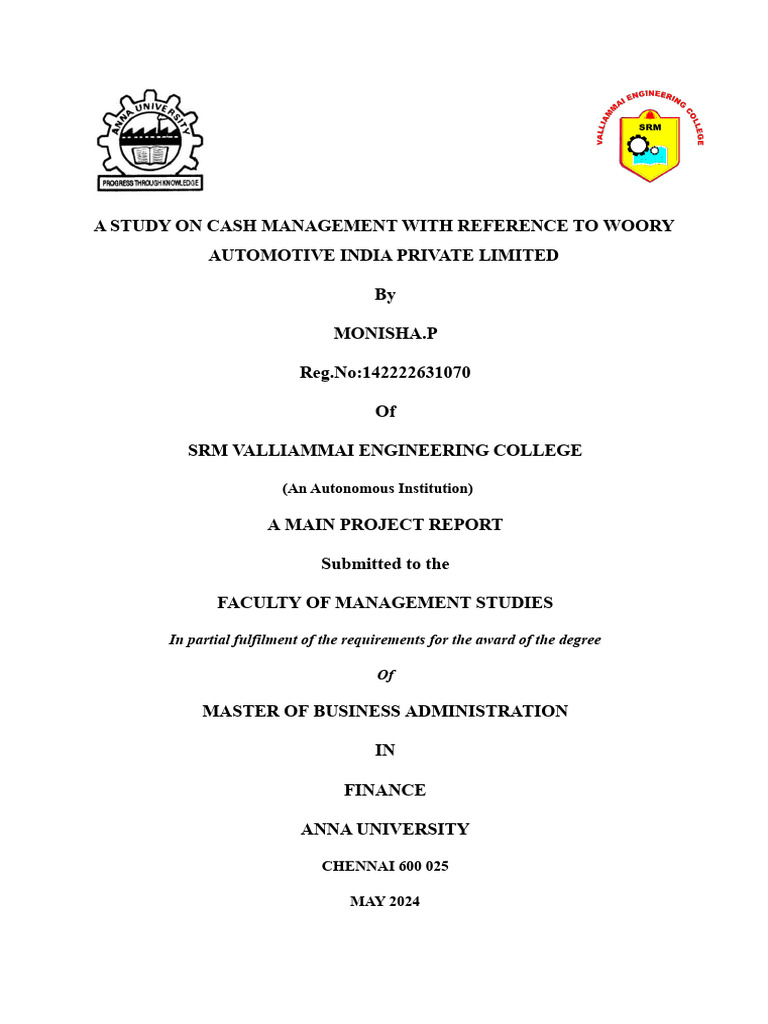 ANNA UNIVERSITY
PROGRESS THROUGH KNOWLEDGE

VALLIAMMAI ENGINEERING COLLEGE
SRM

A STUDY ON CASH MANAGEMENT WITH REFERENCE TO WOORY AUTOMOTIVE INDIA PRIVATE LIMITED

By

MONISHA.P

Reg.No:142222631070

Of

SRM VALLIAMMAI ENGINEERING COLLEGE

(An Autonomous Institution)

A MAIN PROJECT REPORT

Submitted to the

FACULTY OF MANAGEMENT STUDIES

In partial fulfilment of the requirements for the award of the degree

Of

MASTER OF BUSINESS ADMINISTRATION

IN

FINANCE

ANNA UNIVERSITY

CHENNAI 600 025

MAY 2024